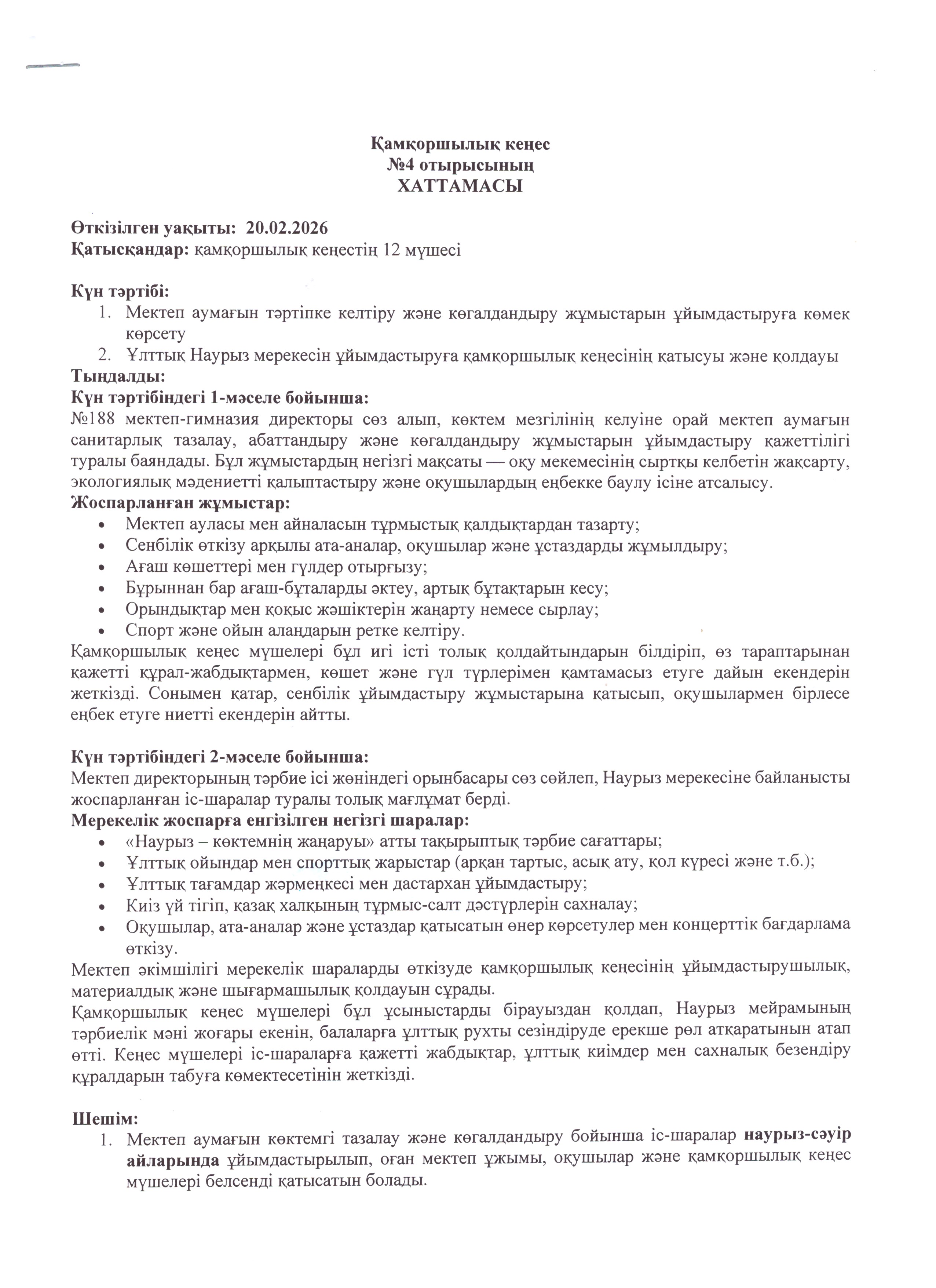 Қамқоршылық кеңес
№4 отырысының
ХАТТАМАСЫ

Өткізілген уақыты: 20.02.2026
Қатысқандар: қамқоршылық кеңестің 12 мүшесі

Күн тәртібі:
1. Мектеп аумағын тәртіпке келтіру және көгалдандыру жұмыстарын ұйымдастыруға көмек көрсету
2. Ұлттық Наурыз мерекесін ұйымдастыруға қамқоршылық кеңесінің қатысуы және қолдауы
Тыңдалды:
Күн тәртібіндегі 1-мәселе бойынша:
№188 мектеп-гимназия директоры сөз алып, көктем мезгілінің келуіне орай мектеп аумағын санитарлық тазалау, абаттандыру және көгалдандыру жұмыстарын ұйымдастыру қажеттілігі туралы баяндады. Бұл жұмыстардың негізгі мақсаты — оқу мекемесінің сыртқы келбетін жақсарту, экологиялық мәдениетті қалыптастыру және оқушылардың еңбекке баулу ісіне атсалысу.
Жоспарланған жұмыстар:
• Мектеп ауласы мен айналасын тұрмыстық қалдықтардан тазарту;
• Сенбілік өткізу арқылы ата-аналар, оқушылар және ұстаздарды жұмылдыру;
• Ағаш көшеттері мен гүлдер отырғызу;
• Бұрыннан бар ағаш-бұталарды әктеу, артық бұтақтарын кесу;
• Орындықтар мен қоқыс жәшіктерін жаңарту немесе сырлау;
• Спорт және ойын алаңдарын ретке келтіру.
Қамқоршылық кеңес мүшелері бұл игі істі толық қолдайтындарын білдіріп, өз тараптарынан қажетті құрал-жабдықтармен, көшет және гүл түрлерімен қамтамасыз етуге дайын екендерін жеткізді. Сонымен қатар, сенбілік ұйымдастыру жұмыстарына қатысып, оқушылармен бірлесе еңбек етуге ниетті екендерін айтты.

Күн тәртібіндегі 2-мәселе бойынша:
Мектеп директорының тәрбие ісі жөніндегі орынбасары сөз сөйлеп, Наурыз мерекесіне байланысты жоспарланған іс-шаралар туралы толық мағлұмат берді.
Мерекелік жоспарға енгізілген негізгі шаралар:
• «Наурыз – көктемнің жаңаруы» атты тақырыптық тәрбие сағаттары;
• Ұлттық ойындар мен спорттық жарыстар (арқан тартыс, асық ату, қол күресі және т.б.);
• Ұлттық тағамдар жәрмеңкесі мен дастархан ұйымдастыру;
• Киіз үй тігіп, қазақ халқының тұрмыс-салт дәстүрлерін сахналау;
• Оқушылар, ата-аналар және ұстаздар қатысатын өнер көрсетулер мен концерттік бағдарлама өткізу.
Мектеп әкімшілігі мерекелік шараларды өткізуде қамқоршылық кеңесінің ұйымдастырушылық, материалдық және шығармашылық қолдауын сұрады.
Қамқоршылық кеңес мүшелері бұл ұсыныстарды бірауыздан қолдап, Наурыз мейрамының тәрбиелік мәні жоғары екенін, балаларға ұлттық рухты сезіндіруде ерекше рөл атқаратынын атап өтті. Кеңес мүшелері іс-шараларға қажетті жабдықтар, ұлттық киімдер мен сахналық безендіру құралдарын табуға көмектесетінін жеткізді.

Шешім:
1. Мектеп аумағын көктемгі тазалау және көгалдандыру бойынша іс-шаралар наурыз-сәуір айларында ұйымдастырылып, оған мектеп ұжымы, оқушылар және қамқоршылық кеңес мүшелері белсенді қатысатын болады.